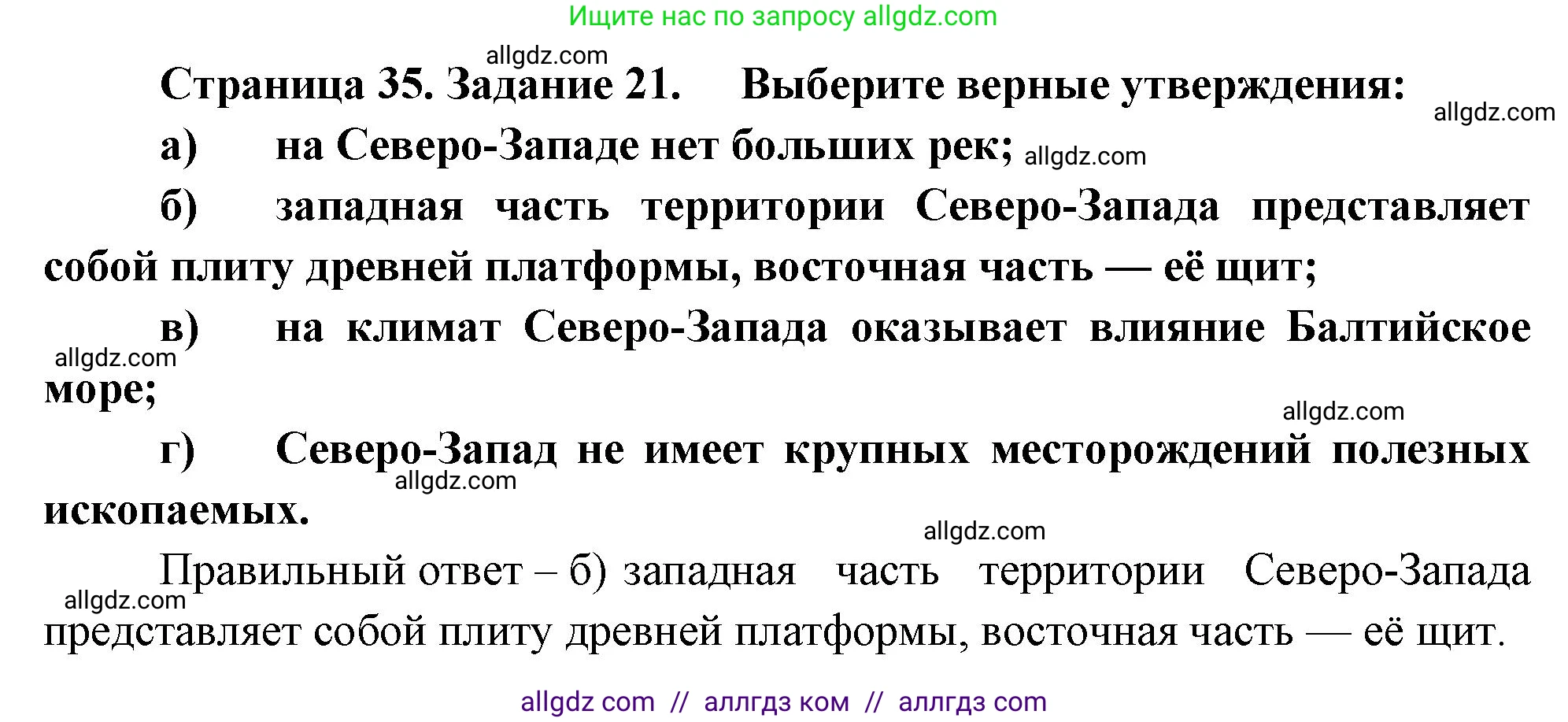 Ищите нас по запросу allgdz.com

allgdz.com

Страница 35. Задание 21. Выберите верные утверждения:

allgdz.com

а) на Северо-Западе нет больших рек; allgdz.com

б) западная часть территории Северо-Запада представляет собой плиту древней платформы, восточная часть — её щит;

в) на климат Северо-Запада оказывает влияние Балтийское море;

allgdz.com

allgdz.com

г) Северо-Запад не имеет крупных месторождений полезных ископаемых.

allgdz.com

allgdz.com

Правильный ответ – б) западная часть территории Северо-Запада представляет собой плиту древней платформы, восточная часть — её щит.

allgdz.com

allgdz com // аллгдз ком // аллгдз com